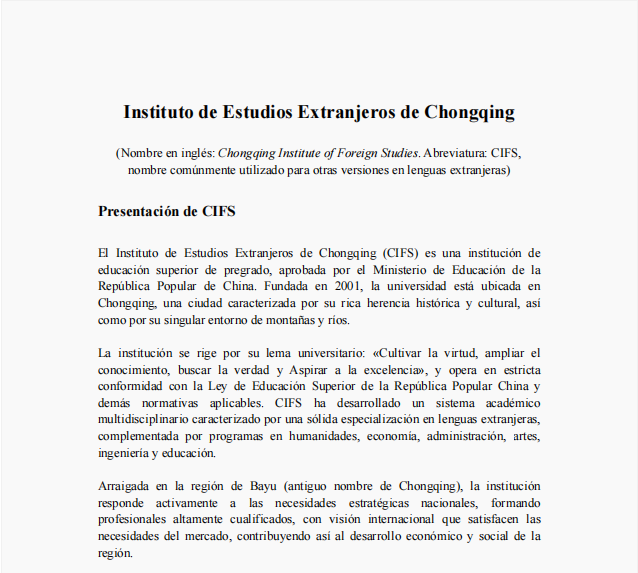 Instituto de Estudios Extranjeros de Chongqing

(Nombre en inglés: Chongqing Institute of Foreign Studies. Abreviatura: CIFS, nombre comúnmente utilizado para otras versiones en lenguas extranjeras)

Presentación de CIFS

El Instituto de Estudios Extranjeros de Chongqing (CIFS) es una institución de educación superior de pregrado, aprobada por el Ministerio de Educación de la República Popular de China. Fundada en 2001, la universidad está ubicada en Chongqing, una ciudad caracterizada por su rica herencia histórica y cultural, así como por su singular entorno de montañas y ríos.

La institución se rige por su lema universitario: «Cultivar la virtud, ampliar el conocimiento, buscar la verdad y Aspirar a la excelencia», y opera en estricta conformidad con la Ley de Educación Superior de la República Popular China y demás normativas aplicables. CIFS ha desarrollado un sistema académico multidisciplinario caracterizado por una sólida especialización en lenguas extranjeras, complementada por programas en humanidades, economía, administración, artes, ingeniería y educación.

Arraigada en la región de Bayu (antiguo nombre de Chongqing), la institución responde activamente a las necesidades estratégicas nacionales, formando profesionales altamente cualificados, con visión internacional que satisfacen las necesidades del mercado, contribuyendo así al desarrollo económico y social de la región.